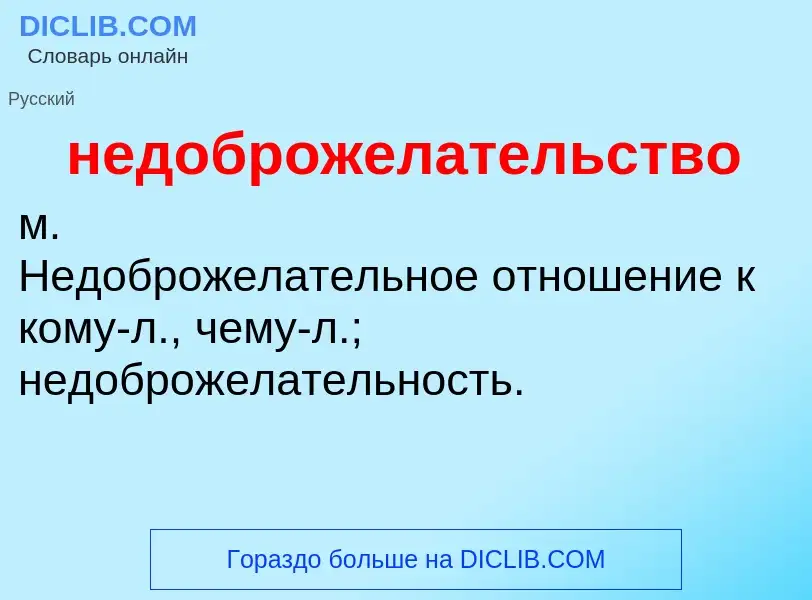 DICLIB.COM
Словарь онлайн

Русский

недоброжелательство

м.
Недоброжелательное отношение к кому-л., чему-л.; недоброжелательность.

Гораздо больше на DICLIB.COM